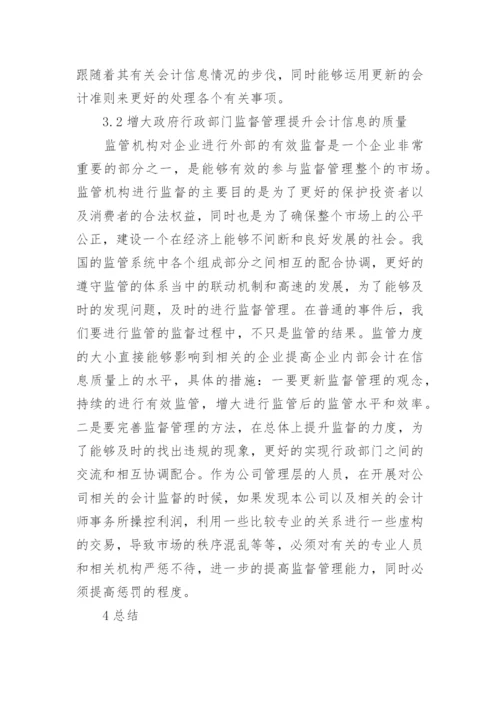 跟随着其有关会计信息情况的步伐，同时能够运用更新的会计准则来更好的处理各个有关事项。

3.2 增大政府行政部门监督管理提升会计信息的质量

监管机构对企业进行外部的有效监督是一个企业非常重要的部分之一，是能够有效的参与监督管理整个的市场。监管机构进行监督的主要目的是为了更好的保护投资者以及消费者的合法权益，同时也是为了确保整个市场上的公平公正，建设一个在经济上能够不间断和良好发展的社会。我国的监管系统中各个组成部分之间相互的配合协调，更好的遵守监管的体系当中的联动机制和高速的发展，为了能够及时的发现问题，及时的进行监督管理。在普通的事件后，我们要进行监管的监督过程中，不只是监管的结果。监管力度的大小直接能够影响到相关的企业提高企业内部会计在信息质量上的水平，具体的措施：一要更新监督管理的观念，持续的进行有效监管，增大进行监管后的监管水平和效率。二是要完善监督管理的方法，在总体上提升监督的力度，为了能够及时的找出违规的现象，更好的实现行政部门之间的交流和相互协调配合。作为公司管理层的人员，在开展对公司相关的会计监督的时候，如果发现本公司以及相关的会计师事务所操控利润，利用一些比较专业的关系进行一些虚构的交易，导致市场的秩序混乱等等，必须对有关的专业人员和相关机构严惩不待，进一步的提高监督管理能力，同时必须提高惩罚的程度。

4 总结